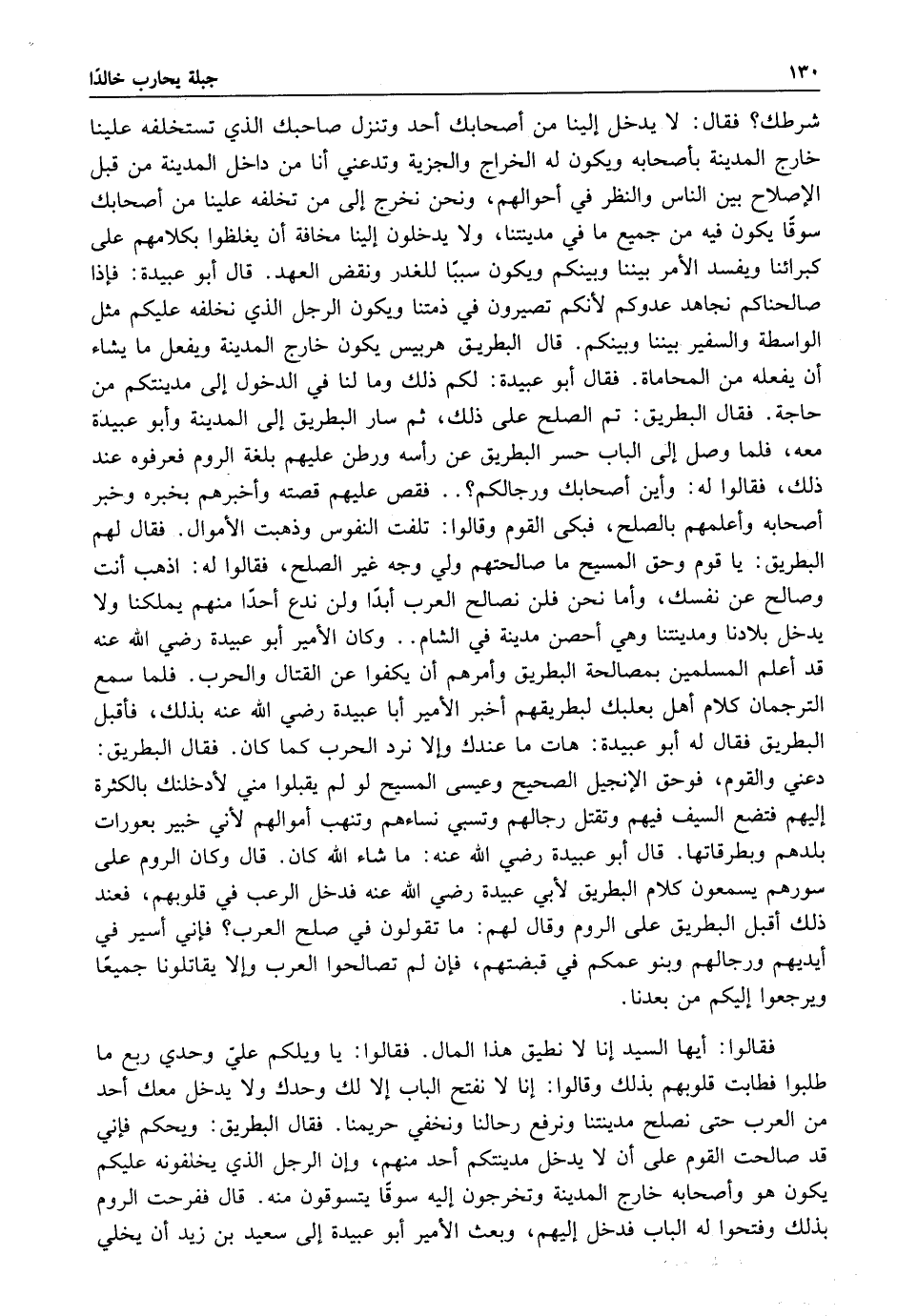 ١٣٠ جبلة يحارب خالدًا

شرطك؟ فقال: لا يدخل إلينا من أصحابك أحد وتنزل صاحبك الذي تستخلفه علينا خارج المدينة بأصحابه ويكون له الخراج والجزية وتدعني أنا من داخل المدينة من قبل الإصلاح بين الناس والنظر في أحوالهم، ونحن نخرج إلى من تخلفه علينا من أصحابك سوقًا يكون فيه من جميع ما في مدينتنا، ولا يدخلون إلينا مخافة أن يغلظوا بكلامهم على كبرائنا ويفسد الأمر بيننا وبينكم ويكون سببًا للغدر ونقض العهد. قال أبو عبيدة: فإذا صالحناكم نجاهد عدوكم لأنكم تصيرون في ذمتنا ويكون الرجل الذي نخلفه عليكم مثل الواسطة والسفير بيننا وبينكم. قال البطريق هربيس يكون خارج المدينة ويفعل ما يشاء أن يفعله من المحاماة. فقال أبو عبيدة: لكم ذلك وما لنا في الدخول إلى مدينتكم من حاجة. فقال البطريق: تم الصلح على ذلك، ثم سار البطريق إلى المدينة وأبو عبيدة معه، فلما وصل إلى الباب حسر البطريق عن رأسه ورطن عليهم بلغة الروم فعرفوه عند ذلك، فقالوا له: وأين أصحابك ورجالكم؟.. فقص عليهم قصته وأخبرهم بخبره وخبر أصحابه وأعلمهم بالصلح، فبكى القوم وقالوا: تلفت النفوس وذهبت الأموال. فقال لهم البطريق: يا قوم وحق المسيح ما صالحتهم ولي وجه غير الصلح، فقالوا له: اذهب أنت وصالح عن نفسك، وأما نحن فلن نصالح العرب أبدًا ولن ندع أحدًا منهم يملكنا ولا يدخل بلادنا ومدينتنا وهي أحصن مدينة في الشام.. وكان الأمير أبو عبيدة رضي الله عنه قد أعلم المسلمين بمصالحة البطريق وأمرهم أن يكفوا عن القتال والحرب. فلما سمع الترجمان كلام أهل بعلبك لبطريقهم أخبر الأمير أبا عبيدة رضي الله عنه بذلك، فأقبل البطريق فقال له أبو عبيدة: هات ما عندك وإلا نرد الحرب كما كان. فقال البطريق: دعني والقوم، فوحق الإنجيل الصحيح وعيسى المسيح لو لم يقبلوا مني لأدخلنك بالكثرة إليهم فتضع السيف فيهم وتقتل رجالهم وتسبي نساءهم وتنهب أموالهم لأني خبير بعورات بلدهم وبطرقاتها. قال أبو عبيدة رضي الله عنه: ما شاء الله كان. قال وكان الروم على سورهم يسمعون كلام البطريق لأبي عبيدة رضي الله عنه فدخل الرعب في قلوبهم، فعند ذلك أقبل البطريق على الروم وقال لهم: ما تقولون في صلح العرب؟ فإني أسير في أيديهم ورجالهم وبنو عمكم في قبضتهم، فإن لم تصالحوا العرب وإلا يقاتلونا جميعًا ويرجعوا إليكم من بعدنا.

فقالوا: أيها السيد إنا لا نطيق هذا المال. فقالوا: يا ويلكم عليّ وحدي ربع ما طلبوا فطابت قلوبهم بذلك وقالوا: إنا لا نفتح الباب إلا لك وحدك ولا يدخل معك أحد من العرب حتى نصلح مدينتنا ونرفع رحالنا ونخفي حريمنا. فقال البطريق: ويحكم فإني قد صالحت القوم على أن لا يدخل مدينتكم أحد منهم، وإن الرجل الذي يخلفونه عليكم يكون هو وأصحابه خارج المدينة وتخرجون إليه سوقًا يتسوقون منه. قال ففرحت الروم بذلك وفتحوا له الباب فدخل إليهم، وبعث الأمير أبو عبيدة إلى سعيد بن زيد أن يخلي